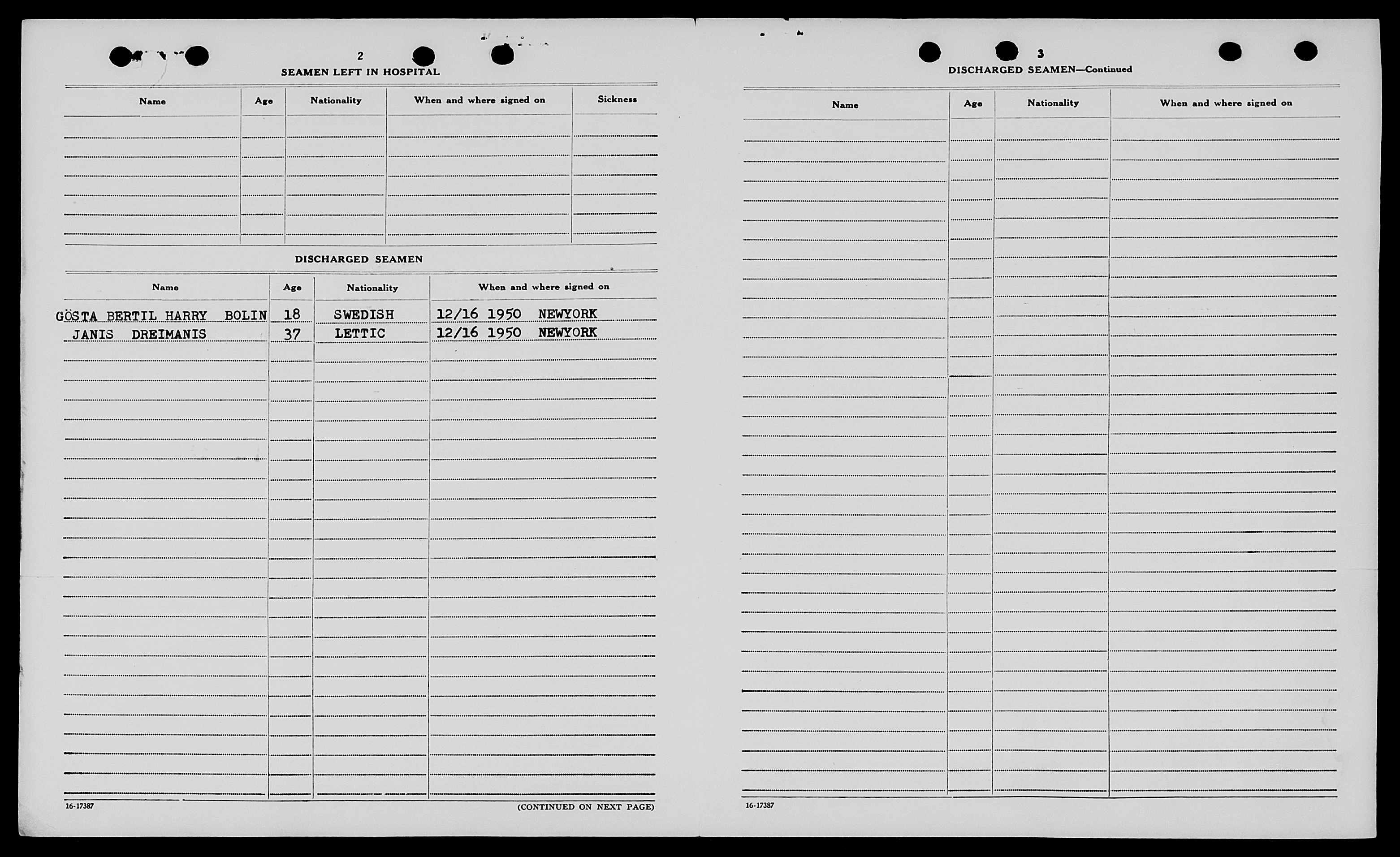 2

SEAMEN LEFT IN HOSPITAL

| Name | Age | Nationality | When and where signed on | Sickness |
|---|---|---|---|---|
| | | | | |

DISCHARGED SEAMEN

| Name | Age | Nationality | When and where signed on |
|---|---|---|---|
| GÖSTA BERTIL HARRY BOLIN | 18 | SWEDISH | 12/16 1950 NEWYORK |
| JANIS DREIMANIS | 37 | LETTIC | 12/16 1950 NEWYORK |

16-17387

(CONTINUED ON NEXT PAGE)

3

DISCHARGED SEAMEN—Continued

| Name | Age | Nationality | When and where signed on |
|---|---|---|---|
| | | | |

16-17387